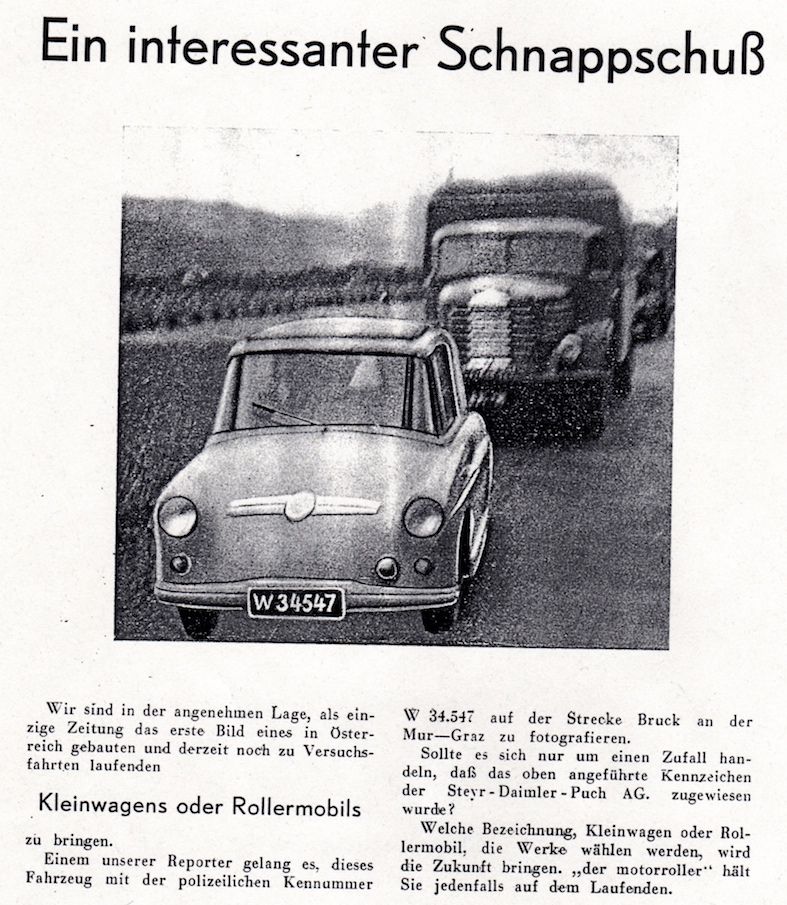 Ein interessanter Schnappschuß

W 34547

Wir sind in der angenehmen Lage, als einzige Zeitung das erste Bild eines in Österreich gebauten und derzeit noch zu Versuchsfahrten laufenden

Kleinwagens oder Rollermobils

zu bringen.

Einem unserer Reporter gelang es, dieses Fahrzeug mit der polizeilichen Kennummer W 34.547 auf der Strecke Bruck an der Mur—Graz zu fotografieren.

Sollte es sich nur um einen Zufall handeln, daß das oben angeführte Kennzeichen der Steyr-Daimler-Puch AG. zugewiesen wurde?

Welche Bezeichnung, Kleinwagen oder Rollermobil, die Werke wählen werden, wird die Zukunft bringen. „der motorroller" hält Sie jedenfalls auf dem Laufenden.